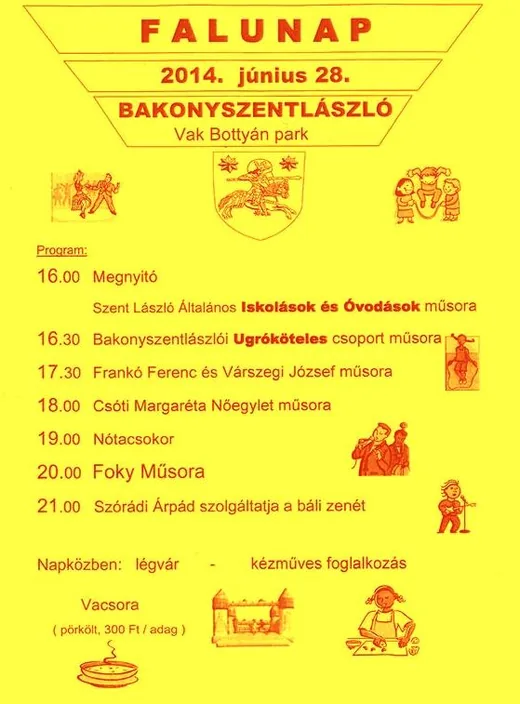 FALUNAP

2014. június 28.

BAKONYSZENTLÁSZLÓ

Vak Bottyán park

Program:

16.00 Megnyitó

Szent László Általános Iskolások és Óvodások műsora

16.30 Bakonyszentlászlói Ugróköteles csoport műsora

17.30 Frankó Ferenc és Várszegi József műsora

18.00 Csóti Margaréta Nőegylet műsora

19.00 Nótacsokor

20.00 Foky Műsora

21.00 Szórádi Árpád szolgáltatja a báli zenét

Napközben: légvár - kézműves foglalkozás

Vacsora

( pörkölt, 300 Ft / adag )